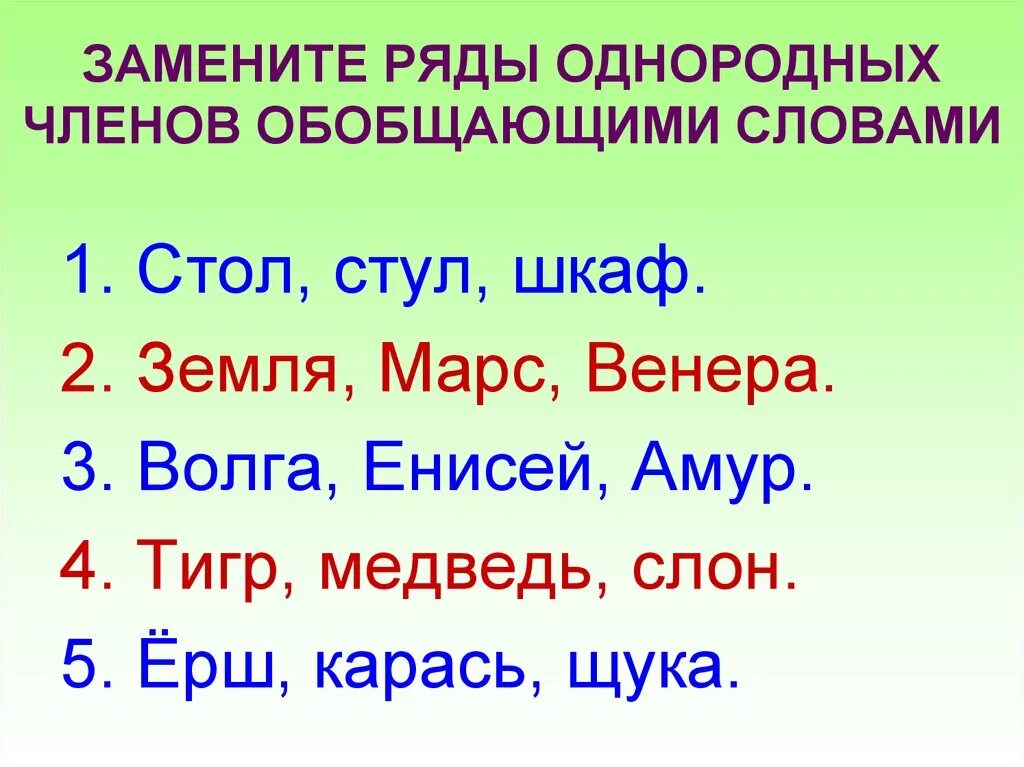 ЗАМЕНИТЕ РЯДЫ ОДНОРОДНЫХ ЧЛЕНОВ ОБОБЩАЮЩИМИ СЛОВАМИ

1. Стол, стул, шкаф.
2. Земля, Марс, Венера.
3. Волга, Енисей, Амур.
4. Тигр, медведь, слон.
5. Ёрш, карась, щука.